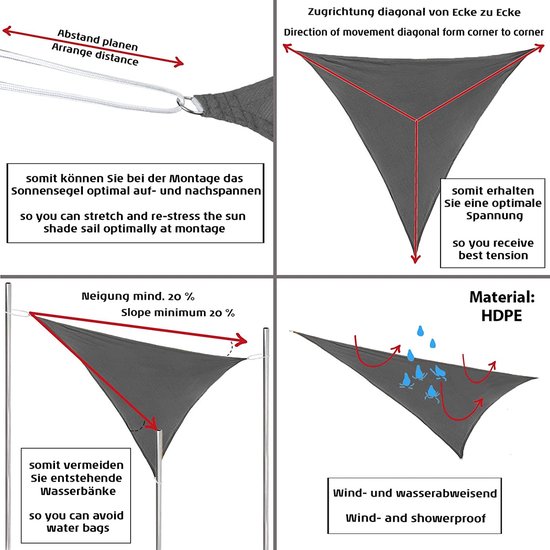 Abstand planen
Arrange distance

somit können Sie bei der Montage das Sonnensegel optimal auf- und nachspannen

so you can stretch and re-stress the sun shade sail optimally at montage

Zugrichtung diagonal von Ecke zu Ecke

Direction of movement diagonal form corner to corner

somit erhalten Sie eine optimale Spannung

so you receive best tension

Neigung mind. 20 %

Slope minimum 20 %

somit vermeiden Sie entstehende Wasserbänke

so you can avoid water bags

Material: HDPE

Wind- und wasserabweisend

Wind- and showerproof